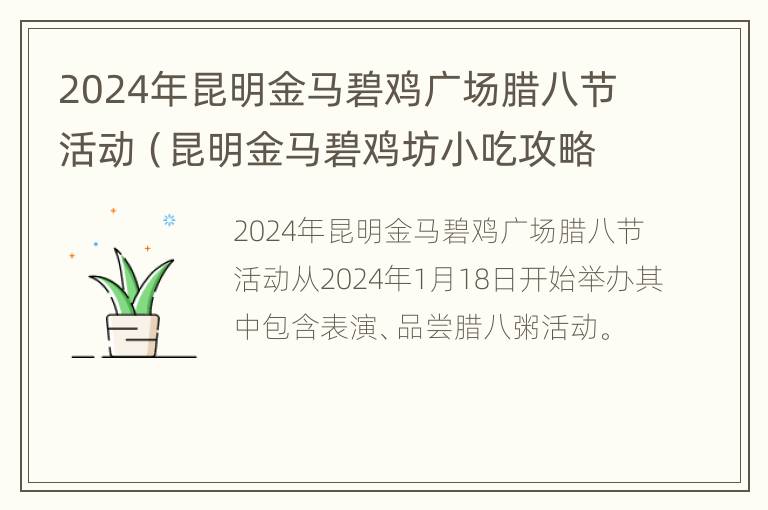 2024年昆明金马碧鸡广场腊八节活动（昆明金马碧鸡坊小吃攻略

2024年昆明金马碧鸡广场腊八节活动从2024年1月18日开始举办其中包含表演、品尝腊八粥活动。